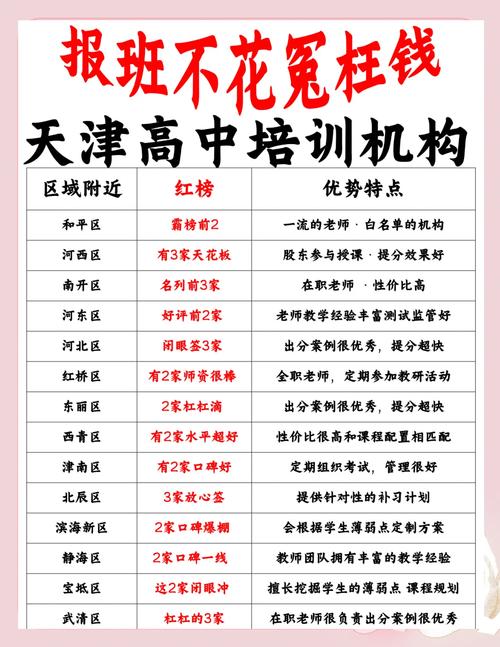 报班不花冤枉钱

天津高中培训机构

| 区域附近 | 红榜 | 优势特点 |
|---|---|---|
| 和平区 | 霸榜前2 | 一流的老师 · 白名单的机构 |
| 河西区 | 有3家天花板 | 股东参与授课 · 提分效果好 |
| 南开区 | 名列前3家 | 在职老师 · 性价比高 |
| 河东区 | 好评前2家 | 老师教学经验丰富测试监管好 |
| 河北区 | 闭眼签3家 | 出分案例很优秀，提分超快 |
| 红桥区 | 有2家师资很棒 | 全职老师，定期参加教研活动 |
| 东丽区 | 2家杠杠滴 | 出分案例很优秀，提分超快 |
| 西青区 | 有2家水平超好 | 性价比很高和课程配置相匹配 |
| 津南区 | 有2家口碑好 | 定期组织考试，管理很好 |
| 北辰区 | 3家放心签 | 提供针对性的补习计划 |
| 滨海新区 | 2家口碑爆棚 | 会根据学生薄弱点定制方案 |
| 静海区 | 2家口碑一线 | 教师团队拥有丰富的教学经验 |
| 宝坻区 | 这2家闭眼冲 | 擅长挖掘学生的薄弱点 课程规划 |
| 武清区 | 杠杠的3家 | 在职老师很负责出分案例很优秀 |